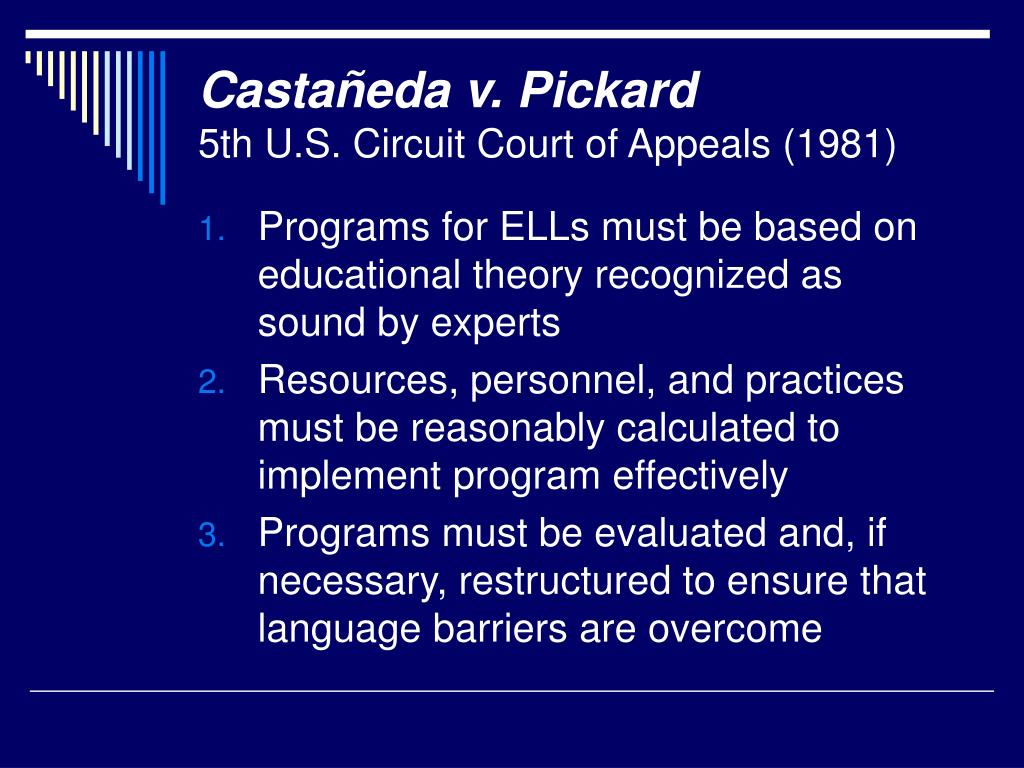 Castañeda v. Pickard
5th U.S. Circuit Court of Appeals (1981)

1. Programs for ELLs must be based on educational theory recognized as sound by experts
2. Resources, personnel, and practices must be reasonably calculated to implement program effectively
3. Programs must be evaluated and, if necessary, restructured to ensure that language barriers are overcome